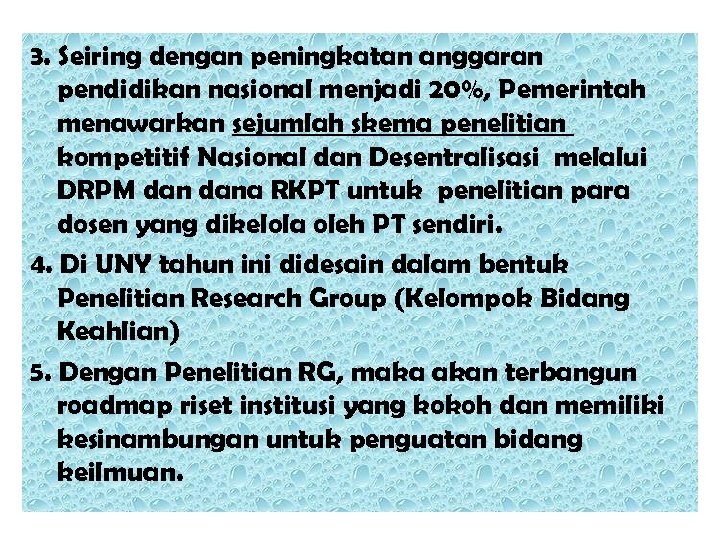 3. Seiring dengan peningkatan anggaran pendidikan nasional menjadi 20%, Pemerintah menawarkan sejumlah skema penelitian kompetitif Nasional dan Desentralisasi melalui DRPM dan dana RKPT untuk penelitian para dosen yang dikelola oleh PT sendiri.

4. Di UNY tahun ini didesain dalam bentuk Penelitian Research Group (Kelompok Bidang Keahlian)

5. Dengan Penelitian RG, maka akan terbangun roadmap riset institusi yang kokoh dan memiliki kesinambungan untuk penguatan bidang keilmuan.